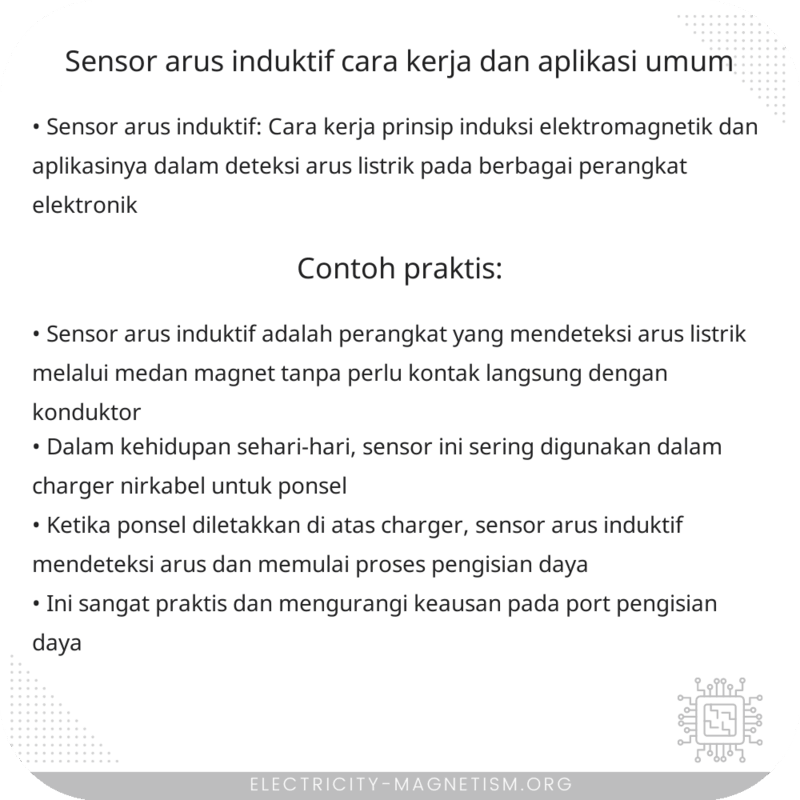 Sensor arus induktif cara kerja dan aplikasi umum

• Sensor arus induktif: Cara kerja prinsip induksi elektromagnetik dan aplikasinya dalam deteksi arus listrik pada berbagai perangkat elektronik

Contoh praktis:

• Sensor arus induktif adalah perangkat yang mendeteksi arus listrik melalui medan magnet tanpa perlu kontak langsung dengan konduktor
• Dalam kehidupan sehari-hari, sensor ini sering digunakan dalam charger nirkabel untuk ponsel
• Ketika ponsel diletakkan di atas charger, sensor arus induktif mendeteksi arus dan memulai proses pengisian daya
• Ini sangat praktis dan mengurangi keausan pada port pengisian daya

ELECTRICITY-MAGNETISM.ORG